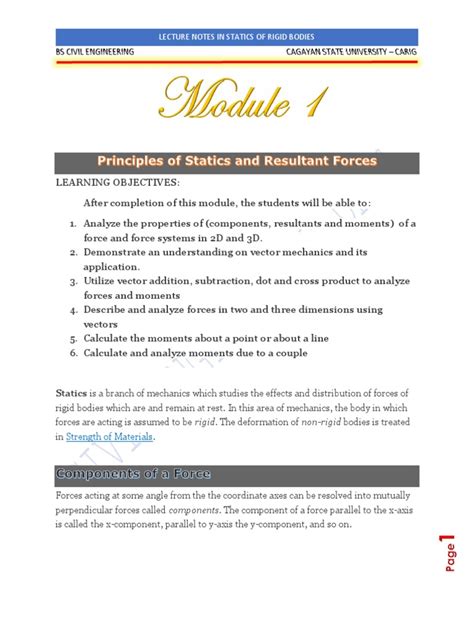 LECTURE NOTES IN STATICS OF RIGID BODIES

BS CIVIL ENGINEERING

CAGAYAN STATE UNIVERSITY – CARIG

Module 1

Principles of Statics and Resultant Forces

LEARNING OBJECTIVES:

After completion of this module, the students will be able to:

1. Analyze the properties of (components, resultants and moments) of a force and force systems in 2D and 3D.
2. Demonstrate an understanding on vector mechanics and its application.
3. Utilize vector addition, subtraction, dot and cross product to analyze forces and moments
4. Describe and analyze forces in two and three dimensions using vectors
5. Calculate the moments about a point or about a line
6. Calculate and analyze moments due to a couple

Statics is a branch of mechanics which studies the effects and distribution of forces of rigid bodies which are and remain at rest. In this area of mechanics, the body in which forces are acting is assumed to be rigid. The deformation of non-rigid bodies is treated in Strength of Materials.

Components of a Force

Forces acting at some angle from the the coordinate axes can be resolved into mutually perpendicular forces called components. The component of a force parallel to the x-axis is called the x-component, parallel to y-axis the y-component, and so on.

Page 1